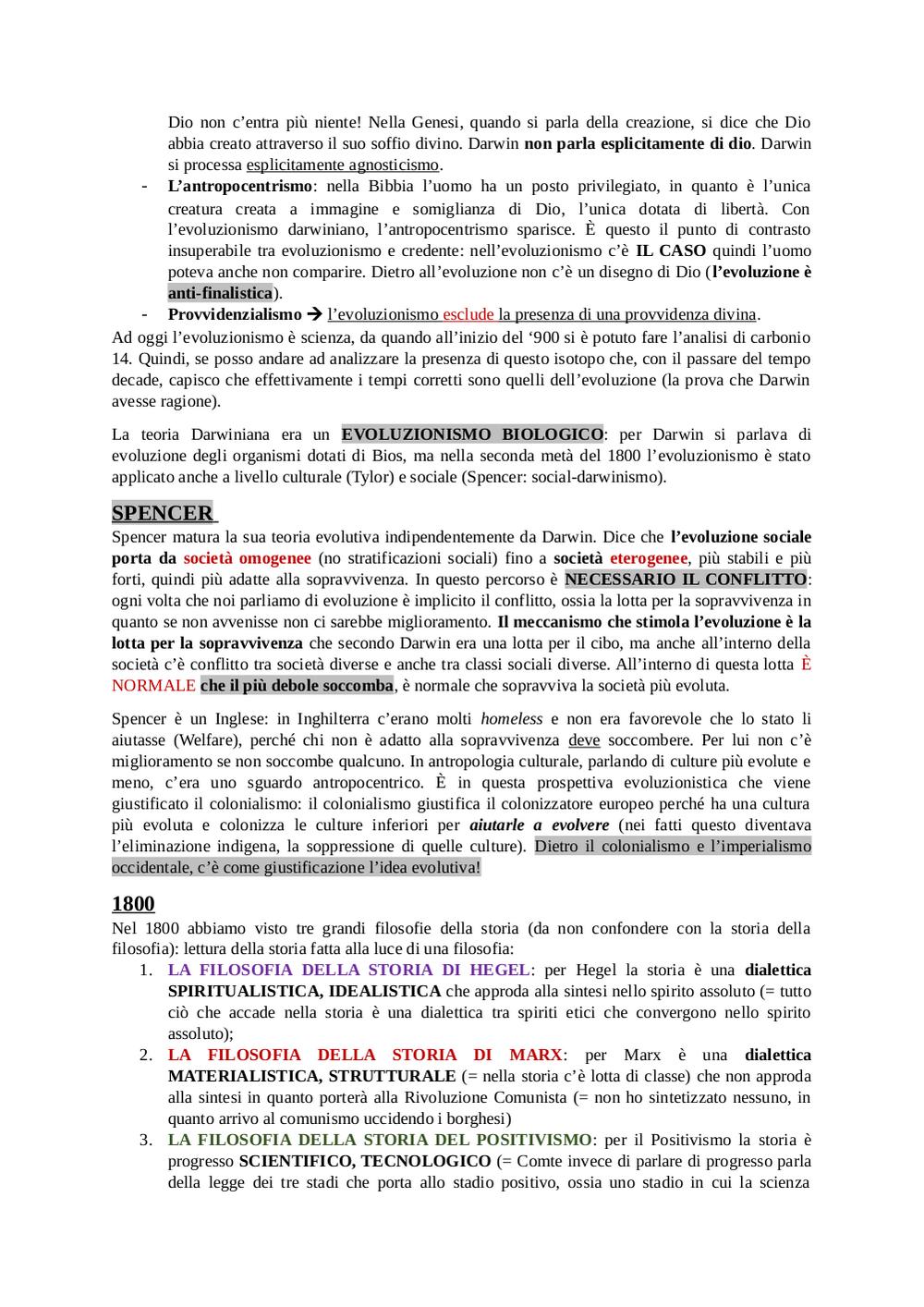 Dio non c'entra più niente! Nella Genesi, quando si parla della creazione, si dice che Dio abbia creato attraverso il suo soffio divino. Darwin non parla esplicitamente di dio. Darwin si processa esplicitamente agnosticismo.

- L'antropocentrismo: nella Bibbia l'uomo ha un posto privilegiato, in quanto è l'unica creatura creata a immagine e somiglianza di Dio, l'unica dotata di libertà. Con l'evoluzionismo darwiniano, l'antropocentrismo sparisce. È questo il punto di contrasto insuperabile tra evoluzionismo e credente: nell'evoluzionismo c'è IL CASO quindi l'uomo poteva anche non comparire. Dietro all'evoluzione non c'è un disegno di Dio (l'evoluzione è anti-finalistica).
- Provvidenzialismo → l'evoluzionismo esclude la presenza di una provvidenza divina.

Ad oggi l'evoluzionismo è scienza, da quando all'inizio del '900 si è potuto fare l'analisi di carbonio 14. Quindi, se posso andare ad analizzare la presenza di questo isotopo che, con il passare del tempo decade, capisco che effettivamente i tempi corretti sono quelli dell'evoluzione (la prova che Darwin avesse ragione).

La teoria Darwiniana era un EVOLUZIONISMO BIOLOGICO: per Darwin si parlava di evoluzione degli organismi dotati di Bios, ma nella seconda metà del 1800 l'evoluzionismo è stato applicato anche a livello culturale (Tylor) e sociale (Spencer: social-darwinismo).

SPENCER

Spencer matura la sua teoria evolutiva indipendentemente da Darwin. Dice che l'evoluzione sociale porta da società omogenee (no stratificazioni sociali) fino a società eterogenee, più stabili e più forti, quindi più adatte alla sopravvivenza. In questo percorso è NECESSARIO IL CONFLITTO: ogni volta che noi parliamo di evoluzione è implicito il conflitto, ossia la lotta per la sopravvivenza in quanto se non avvenisse non ci sarebbe miglioramento. Il meccanismo che stimola l'evoluzione è la lotta per la sopravvivenza che secondo Darwin era una lotta per il cibo, ma anche all'interno della società c'è conflitto tra società diverse e anche tra classi sociali diverse. All'interno di questa lotta È NORMALE che il più debole soccomba, è normale che sopravviva la società più evoluta.

Spencer è un Inglese: in Inghilterra c'erano molti homeless e non era favorevole che lo stato li aiutasse (Welfare), perché chi non è adatto alla sopravvivenza deve soccombere. Per lui non c'è miglioramento se non soccombe qualcuno. In antropologia culturale, parlando di culture più evolute e meno, c'era uno sguardo antropocentrico. È in questa prospettiva evoluzionistica che viene giustificato il colonialismo: il colonialismo giustifica il colonizzatore europeo perché ha una cultura più evoluta e colonizza le culture inferiori per aiutarle a evolvere (nei fatti questo diventava l'eliminazione indigena, la soppressione di quelle culture). Dietro il colonialismo e l'imperialismo occidentale, c'è come giustificazione l'idea evolutiva!

1800

Nel 1800 abbiamo visto tre grandi filosofie della storia (da non confondere con la storia della filosofia): lettura della storia fatta alla luce di una filosofia:
1. LA FILOSOFIA DELLA STORIA DI HEGEL: per Hegel la storia è una dialettica SPIRITUALISTICA, IDEALISTICA che approda alla sintesi nello spirito assoluto (= tutto ciò che accade nella storia è una dialettica tra spiriti etici che convergono nello spirito assoluto);
2. LA FILOSOFIA DELLA STORIA DI MARX: per Marx è una dialettica MATERIALISTICA, STRUTTURALE (= nella storia c'è lotta di classe) che non approda alla sintesi in quanto porterà alla Rivoluzione Comunista (= non ho sintetizzato nessuno, in quanto arrivo al comunismo uccidendo i borghesi)
3. LA FILOSOFIA DELLA STORIA DEL POSITIVISMO: per il Positivismo la storia è progresso SCIENTIFICO, TECNOLOGICO (= Comte invece di parlare di progresso parla della legge dei tre stadi che porta allo stadio positivo, ossia uno stadio in cui la scienza